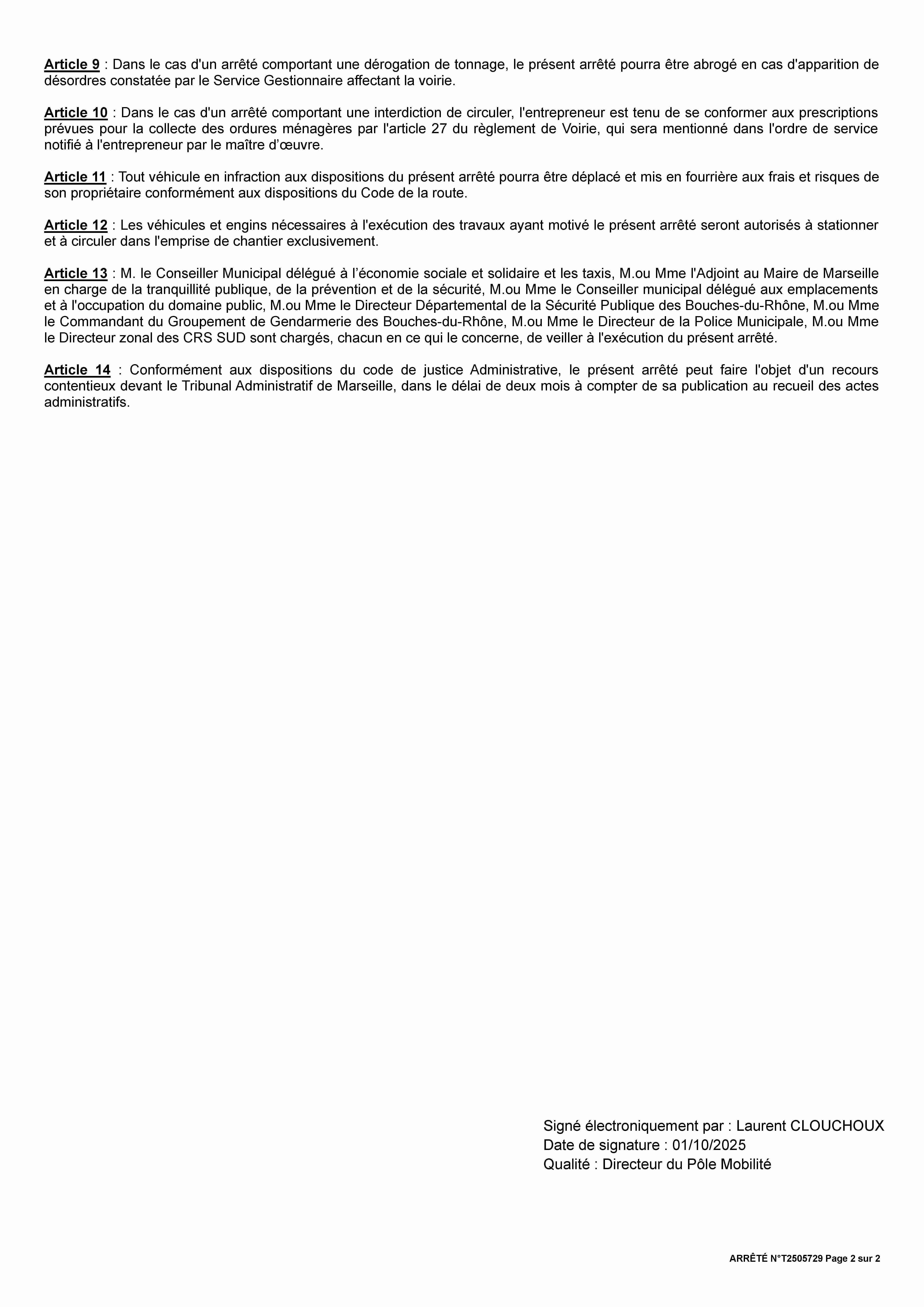 Article 9 : Dans le cas d'un arrêté comportant une dérogation de tonnage, le présent arrêté pourra être abrogé en cas d'apparition de désordres constatée par le Service Gestionnaire affectant la voirie.

Article 10 : Dans le cas d'un arrêté comportant une interdiction de circuler, l'entrepreneur est tenu de se conformer aux prescriptions prévues pour la collecte des ordures ménagères par l'article 27 du règlement de Voirie, qui sera mentionné dans l'ordre de service notifié à l'entrepreneur par le maître d'œuvre.

Article 11 : Tout véhicule en infraction aux dispositions du présent arrêté pourra être déplacé et mis en fourrière aux frais et risques de son propriétaire conformément aux dispositions du Code de la route.

Article 12 : Les véhicules et engins nécessaires à l'exécution des travaux ayant motivé le présent arrêté seront autorisés à stationner et à circuler dans l'emprise de chantier exclusivement.

Article 13 : M. le Conseiller Municipal délégué à l'économie sociale et solidaire et les taxis, M.ou Mme l'Adjoint au Maire de Marseille en charge de la tranquillité publique, de la prévention et de la sécurité, M.ou Mme le Conseiller municipal délégué aux emplacements et à l'occupation du domaine public, M.ou Mme le Directeur Départemental de la Sécurité Publique des Bouches-du-Rhône, M.ou Mme le Commandant du Groupement de Gendarmerie des Bouches-du-Rhône, M.ou Mme le Directeur de la Police Municipale, M.ou Mme le Directeur zonal des CRS SUD sont chargés, chacun en ce qui le concerne, de veiller à l'exécution du présent arrêté.

Article 14 : Conformément aux dispositions du code de justice Administrative, le présent arrêté peut faire l'objet d'un recours contentieux devant le Tribunal Administratif de Marseille, dans le délai de deux mois à compter de sa publication au recueil des actes administratifs.

Signé électroniquement par : Laurent CLOUCHOUX
Date de signature : 01/10/2025
Qualité : Directeur du Pôle Mobilité

ARRÊTÉ N°T2505729 Page 2 sur 2